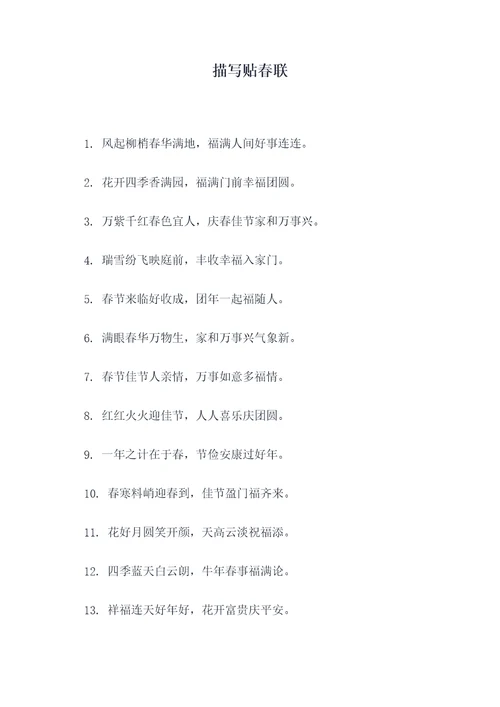 描写贴春联

1. 风起柳梢春华满地，福满人间好事连连。

2. 花开四季香满园，福满门前幸福团圆。

3. 万紫千红春色宜人，庆春佳节家和万事兴。

4. 瑞雪纷飞映庭前，丰收幸福入家门。

5. 春节来临好收成，团年一起福随人。

6. 满眼春华万物生，家和万事兴气象新。

7. 春节佳节人亲情，万事如意多福情。

8. 红红火火迎佳节，人人喜乐庆团圆。

9. 一年之计在于春，节俭安康过好年。

10. 春寒料峭迎春到，佳节盈门福齐来。

11. 花好月圆笑开颜，天高云淡祝福添。

12. 四季蓝天白云朗，牛年春事福满论。

13. 祥福连天好年好，花开富贵庆平安。